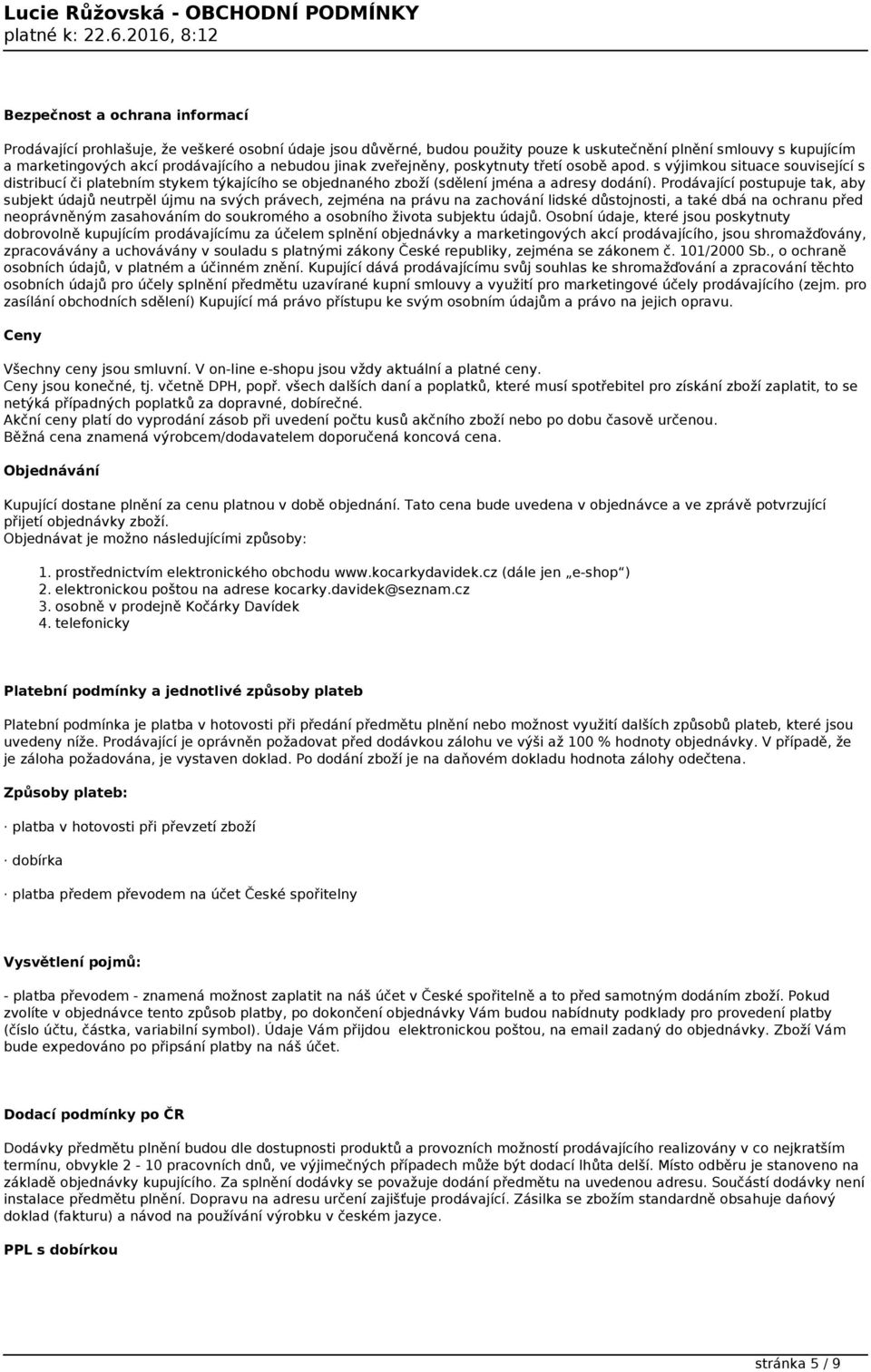 Lucie Růžovská - OBCHODNÍ PODMÍNKY
platné k: 22.6.2016, 8:12

Bezpečnost a ochrana informací

Prodávající prohlašuje, že veškeré osobní údaje jsou důvěrné, budou použity pouze k uskutečnění plnění smlouvy s kupujícím a marketingových akcí prodávajícího a nebudou jinak zveřejněny, poskytnuty třetí osobě apod. s výjimkou situace související s distribucí či platebním stykem týkajícího se objednaného zboží (sdělení jména a adresy dodání). Prodávající postupuje tak, aby subjekt údajů neutrpěl újmu na svých právech, zejména na právu na zachování lidské důstojnosti, a také dbá na ochranu před neoprávněným zasahováním do soukromého a osobního života subjektu údajů. Osobní údaje, které jsou poskytnuty dobrovolně kupujícím prodávajícímu za účelem splnění objednávky a marketingových akcí prodávajícího, jsou shromažďovány, zpracovávány a uchovávány v souladu s platnými zákony České republiky, zejména se zákonem č. 101/2000 Sb., o ochraně osobních údajů, v platném a účinném znění. Kupující dává prodávajícímu svůj souhlas ke shromažďování a zpracování těchto osobních údajů pro účely splnění předmětu uzavírané kupní smlouvy a využití pro marketingové účely prodávajícího (zejm. pro zasílání obchodních sdělení) Kupující má právo přístupu ke svým osobním údajům a právo na jejich opravu.

Ceny

Všechny ceny jsou smluvní. V on-line e-shopu jsou vždy aktuální a platné ceny.
Ceny jsou konečné, tj. včetně DPH, popř. všech dalších daní a poplatků, které musí spotřebitel pro získání zboží zaplatit, to se netýká případných poplatků za dopravné, dobírečné.
Akční ceny platí do vyprodání zásob při uvedení počtu kusů akčního zboží nebo po dobu časově určenou.
Běžná cena znamená výrobcem/dodavatelem doporučená koncová cena.

Objednávání

Kupující dostane plnění za cenu platnou v době objednání. Tato cena bude uvedena v objednávce a ve zprávě potvrzující přijetí objednávky zboží.
Objednávat je možno následujícími způsoby:

1. prostřednictvím elektronického obchodu www.kocarkydavidek.cz (dále jen „e-shop“)
2. elektronickou poštou na adrese kocarky.davidek@seznam.cz
3. osobně v prodejně Kočárky Davídek
4. telefonicky

Platební podmínky a jednotlivé způsoby plateb

Platební podmínka je platba v hotovosti při předání předmětu plnění nebo možnost využití dalších způsobů plateb, které jsou uvedeny níže. Prodávající je oprávněn požadovat před dodávkou zálohu ve výši až 100 % hodnoty objednávky. V případě, že je záloha požadována, je vystaven doklad. Po dodání zboží je na daňovém dokladu hodnota zálohy odečtena.

Způsoby plateb:

· platba v hotovosti při převzetí zboží

· dobírka

· platba předem převodem na účet České spořitelny

Vysvětlení pojmů:

- platba převodem - znamená možnost zaplatit na náš účet v České spořitelně a to před samotným dodáním zboží. Pokud zvolíte v objednávce tento způsob platby, po dokončení objednávky Vám budou nabídnuty podklady pro provedení platby (číslo účtu, částka, variabilní symbol). Údaje Vám přijdou elektronickou poštou, na email zadaný do objednávky. Zboží Vám bude expedováno po připsání platby na náš účet.

Dodací podmínky po ČR

Dodávky předmětu plnění budou dle dostupnosti produktů a provozních možností prodávajícího realizovány v co nejkratším termínu, obvykle 2 - 10 pracovních dnů, ve výjimečných případech může být dodací lhůta delší. Místo odběru je stanoveno na základě objednávky kupujícího. Za splnění dodávky se považuje dodání předmětu na uvedenou adresu. Součástí dodávky není instalace předmětu plnění. Dopravu na adresu určení zajišťuje prodávající. Zásilka se zbožím standardně obsahuje daňový doklad (fakturu) a návod na používání výrobku v českém jazyce.

PPL s dobírkou

stránka 5 / 9